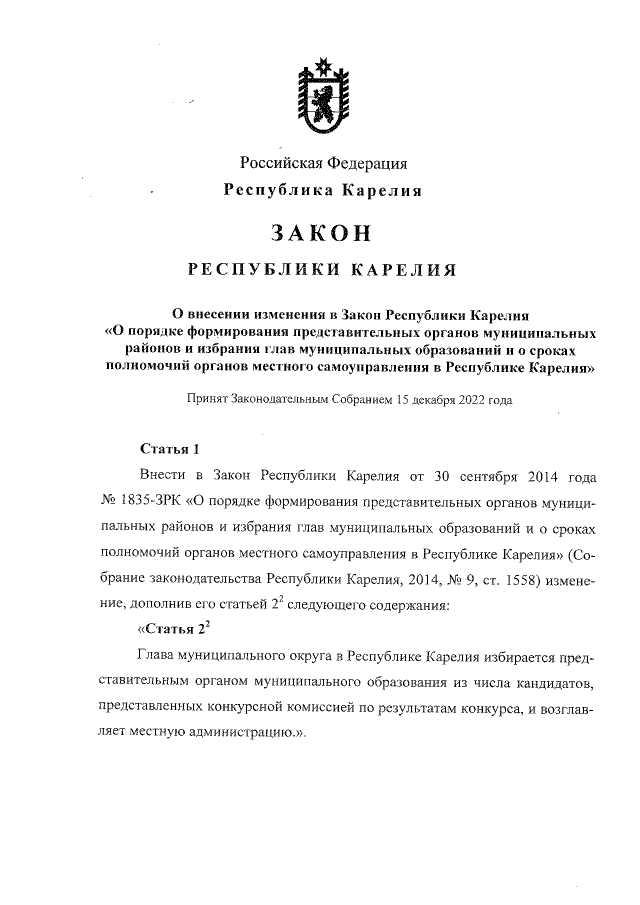 Российская Федерация
Республика Карелия

ЗАКОН

РЕСПУБЛИКИ КАРЕЛИЯ

О внесении изменения в Закон Республики Карелия «О порядке формирования представительных органов муниципальных районов и избрания глав муниципальных образований и о сроках полномочий органов местного самоуправления в Республике Карелия»

Принят Законодательным Собранием 15 декабря 2022 года

Статья 1

Внести в Закон Республики Карелия от 30 сентября 2014 года № 1835-ЗРК «О порядке формирования представительных органов муниципальных районов и избрания глав муниципальных образований и о сроках полномочий органов местного самоуправления в Республике Карелия» (Собрание законодательства Республики Карелия, 2014, № 9, ст. 1558) изменение, дополнив его статьей $2^2$ следующего содержания:

«Статья $2^2$

Глава муниципального округа в Республике Карелия избирается представительным органом муниципального образования из числа кандидатов, представленных конкурсной комиссией по результатам конкурса, и возглавляет местную администрацию.».